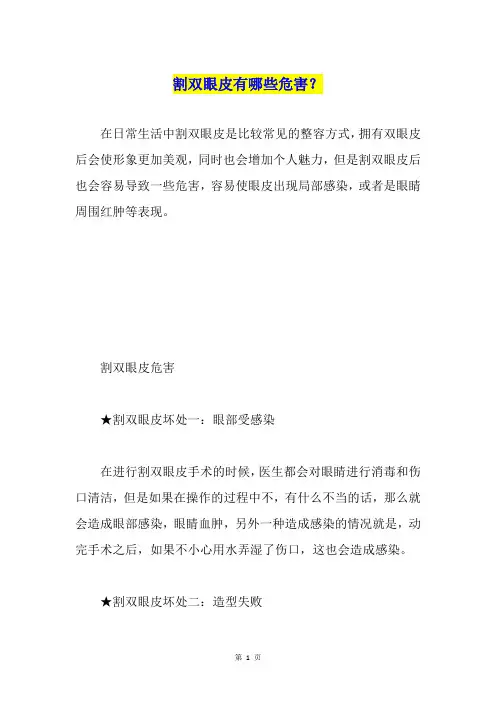 割双眼皮有哪些危害？

在日常生活中割双眼皮是比较常见的整容方式，拥有双眼皮后会使形象更加美观，同时也会增加个人魅力，但是割双眼皮后也会容易导致一些危害，容易使眼皮出现局部感染，或者是眼睛周围红肿等表现。

割双眼皮危害

★割双眼皮坏处一：眼部受感染

在进行割双眼皮手术的时候，医生都会对眼睛进行消毒和伤口清洁，但是如果在操作的过程中不，有什么不当的话，那么就会造成眼部感染，眼睛血肿，另外一种造成感染的情况就是，动完手术之后，如果不小心用水弄湿了伤口，这也会造成感染。

★割双眼皮坏处二：造型失败

第 1 页